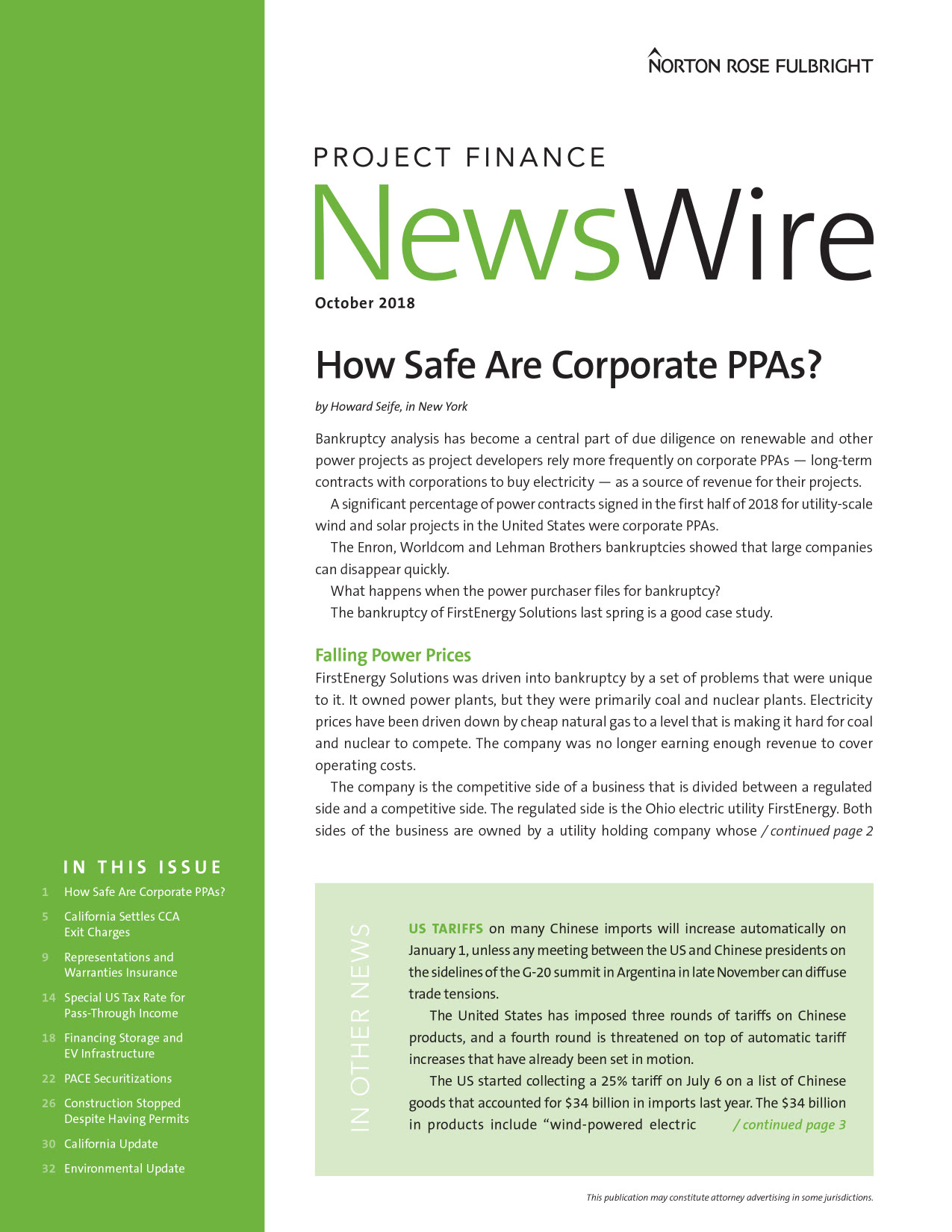 NORTON ROSE FULBRIGHT

PROJECT FINANCE
NewsWire

October 2018

How Safe Are Corporate PPAs?

by Howard Seife, in New York

Bankruptcy analysis has become a central part of due diligence on renewable and other power projects as project developers rely more frequently on corporate PPAs — long-term contracts with corporations to buy electricity — as a source of revenue for their projects.

A significant percentage of power contracts signed in the first half of 2018 for utility-scale wind and solar projects in the United States were corporate PPAs.

The Enron, Worldcom and Lehman Brothers bankruptcies showed that large companies can disappear quickly.

What happens when the power purchaser files for bankruptcy?

The bankruptcy of FirstEnergy Solutions last spring is a good case study.

Falling Power Prices

FirstEnergy Solutions was driven into bankruptcy by a set of problems that were unique to it. It owned power plants, but they were primarily coal and nuclear plants. Electricity prices have been driven down by cheap natural gas to a level that is making it hard for coal and nuclear to compete. The company was no longer earning enough revenue to cover operating costs.

The company is the competitive side of a business that is divided between a regulated side and a competitive side. The regulated side is the Ohio electric utility FirstEnergy. Both sides of the business are owned by a utility holding company whose / continued page 2

IN THIS ISSUE

1 How Safe Are Corporate PPAs?
5 California Settles CCA Exit Charges
9 Representations and Warranties Insurance
14 Special US Tax Rate for Pass-Through Income
18 Financing Storage and EV Infrastructure
22 PACE Securitizations
26 Construction Stopped Despite Having Permits
30 California Update
32 Environmental Update

IN OTHER NEWS

US TARIFFS on many Chinese imports will increase automatically on January 1, unless any meeting between the US and Chinese presidents on the sidelines of the G-20 summit in Argentina in late November can diffuse trade tensions.

The United States has imposed three rounds of tariffs on Chinese products, and a fourth round is threatened on top of automatic tariff increases that have already been set in motion.

The US started collecting a 25% tariff on July 6 on a list of Chinese goods that accounted for $34 billion in imports last year. The $34 billion in products include “wind-powered electric / continued page 3

This publication may constitute attorney advertising in some jurisdictions.